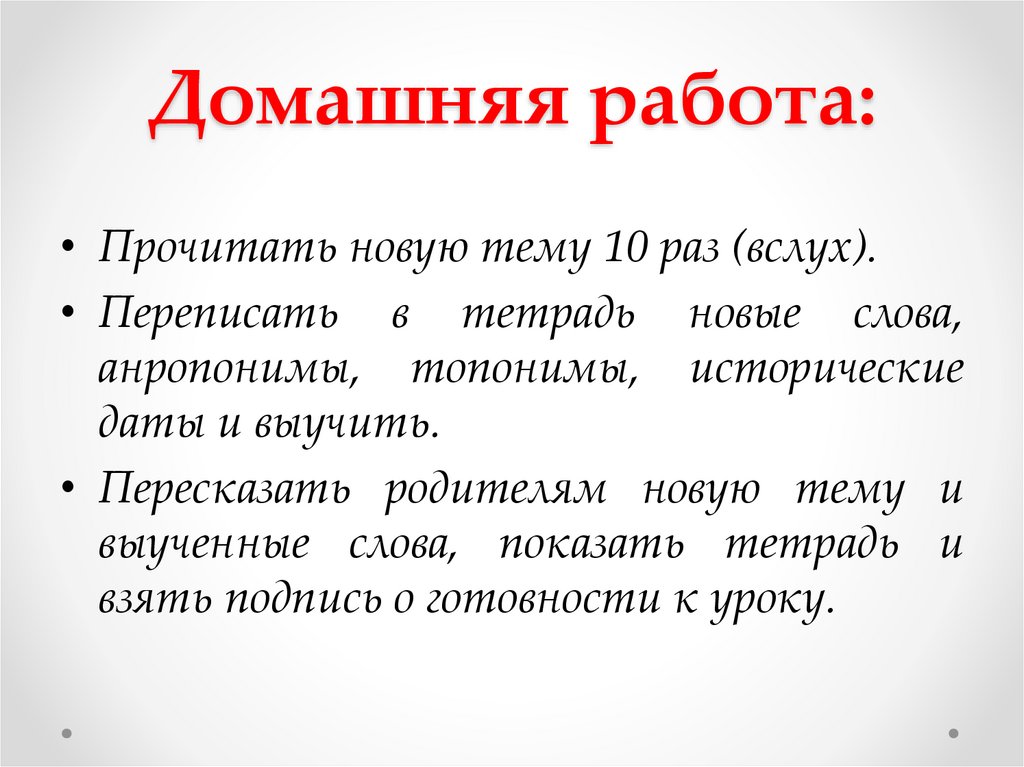 Домашняя работа:

• Прочитать новую тему 10 раз (вслух).
• Переписать в тетрадь новые слова, анропонимы, топонимы, исторические даты и выучить.
• Пересказать родителям новую тему и выученные слова, показать тетрадь и взять подпись о готовности к уроку.